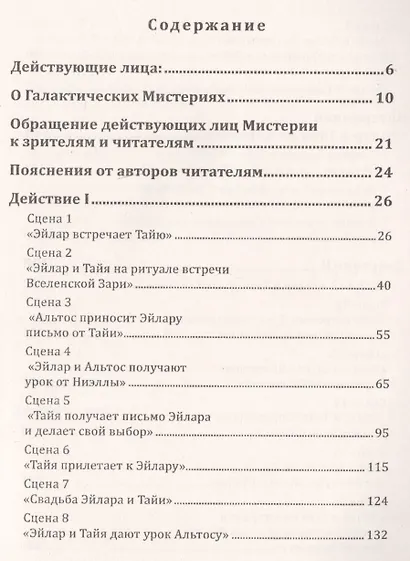 Содержание

Действующие лица: 6

О Галактических Мистериях 10

Обращение действующих лиц Мистерии к зрителям и читателям 21

Пояснения от авторов читателям 24

Действие I 26

Сцена 1
«Эйлар встречает Тайю» 26

Сцена 2
«Эйлар и Тайя на ритуале встречи Вселенской Зари» 40

Сцена 3
«Альтос приносит Эйлару письмо от Тайи» 55

Сцена 4
«Эйлар и Альтос получают урок от Ниэллы» 65

Сцена 5
«Тайя получает письмо Эйлара и делает свой выбор» 95

Сцена 6
«Тайя прилетает к Эйлару» 115

Сцена 7
«Свадьба Эйлара и Тайи» 124

Сцена 8
«Эйлар и Тайя дают урок Альтосу» 132